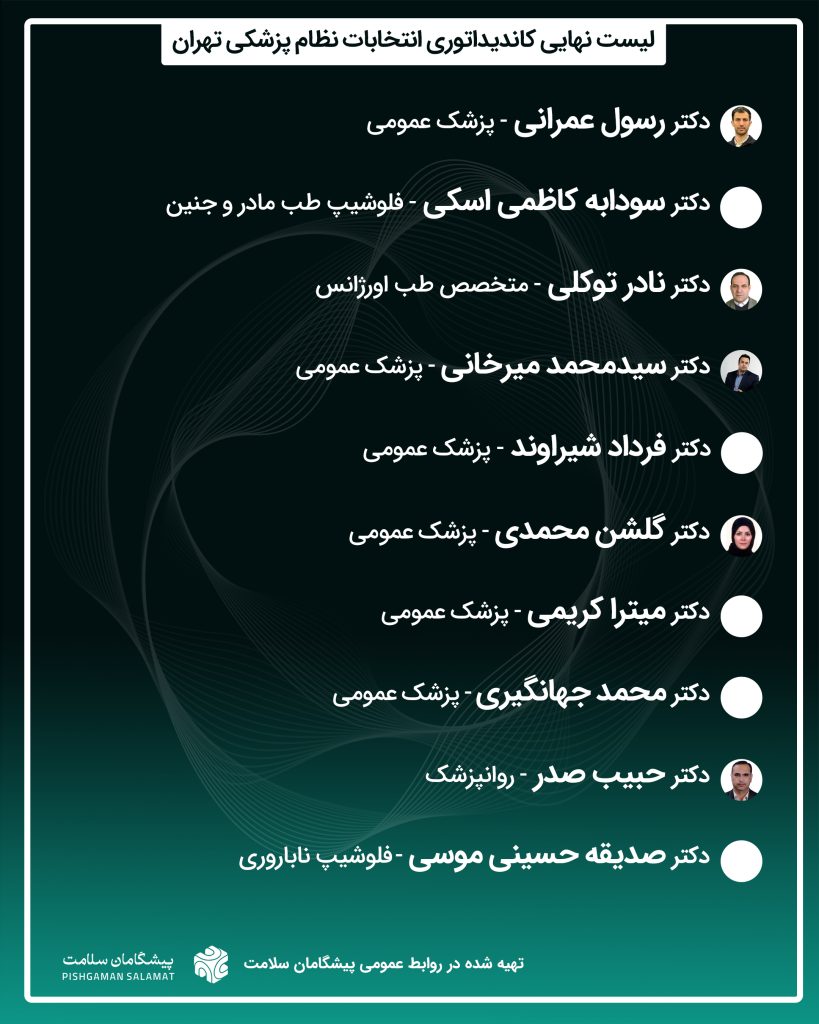 لیست نهایی کاندیداتوری انتخابات نظام پزشکی تهران

دکتر رسول عمرانی - پزشک عمومی

دکتر سودابه کاظمی اسکی - فلوشیپ طب مادر و جنین

دکتر نادر توکلی - متخصص طب اورژانس

دکتر سیدمحمد میرخانی - پزشک عمومی

دکتر فرداد شیراوند - پزشک عمومی

دکتر گلشن محمدی - پزشک عمومی

دکتر میترا کریمی - پزشک عمومی

دکتر محمد جهانگیری - پزشک عمومی

دکتر حبیب صدر - روانپزشک

دکتر صدیقه حسینی موسی - فلوشیپ ناباروری

تهیه شده در روابط عمومی پیشگامان سلامت

پیشگامان سلامت
PISHGAMAN SALAMAT